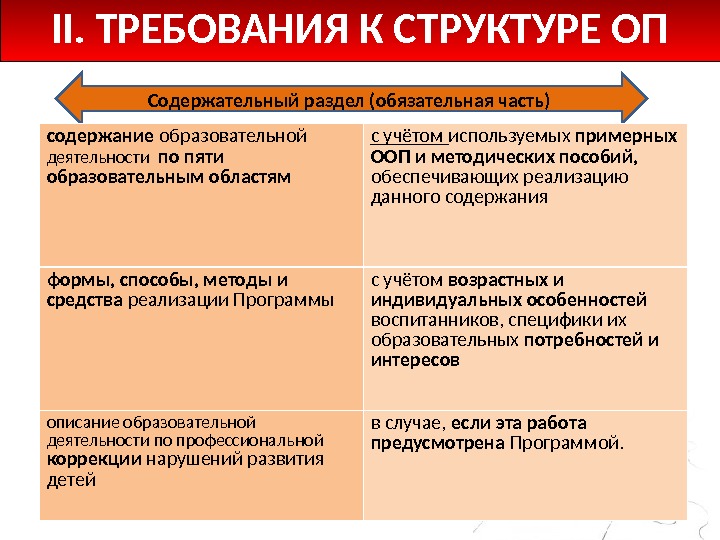 II. ТРЕБОВАНИЯ К СТРУКТУРЕ ОП

Содержательный раздел (обязательная часть)

| | |
|---|---|
| содержание образовательной деятельности по пяти образовательным областям | с учётом используемых примерных ООП и методических пособий, обеспечивающих реализацию данного содержания |
| формы, способы, методы и средства реализации Программы | с учётом возрастных и индивидуальных особенностей воспитанников, специфики их образовательных потребностей и интересов |
| описание образовательной деятельности по профессиональной коррекции нарушений развития детей | в случае, если эта работа предусмотрена Программой. |